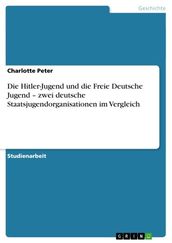 Geschichte

Charlotte Peter

Die Hitler-Jugend und die Freie Deutsche Jugend – zwei deutsche Staatsjugendorganisationen im Vergleich

Studienarbeit

GRIN